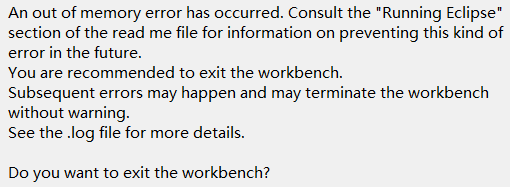 An out of memory error has occurred. Consult the "Running Eclipse" section of the read me file for information on preventing this kind of error in the future.
You are recommended to exit the workbench.
Subsequent errors may happen and may terminate the workbench without warning.
See the .log file for more details.

Do you want to exit the workbench?